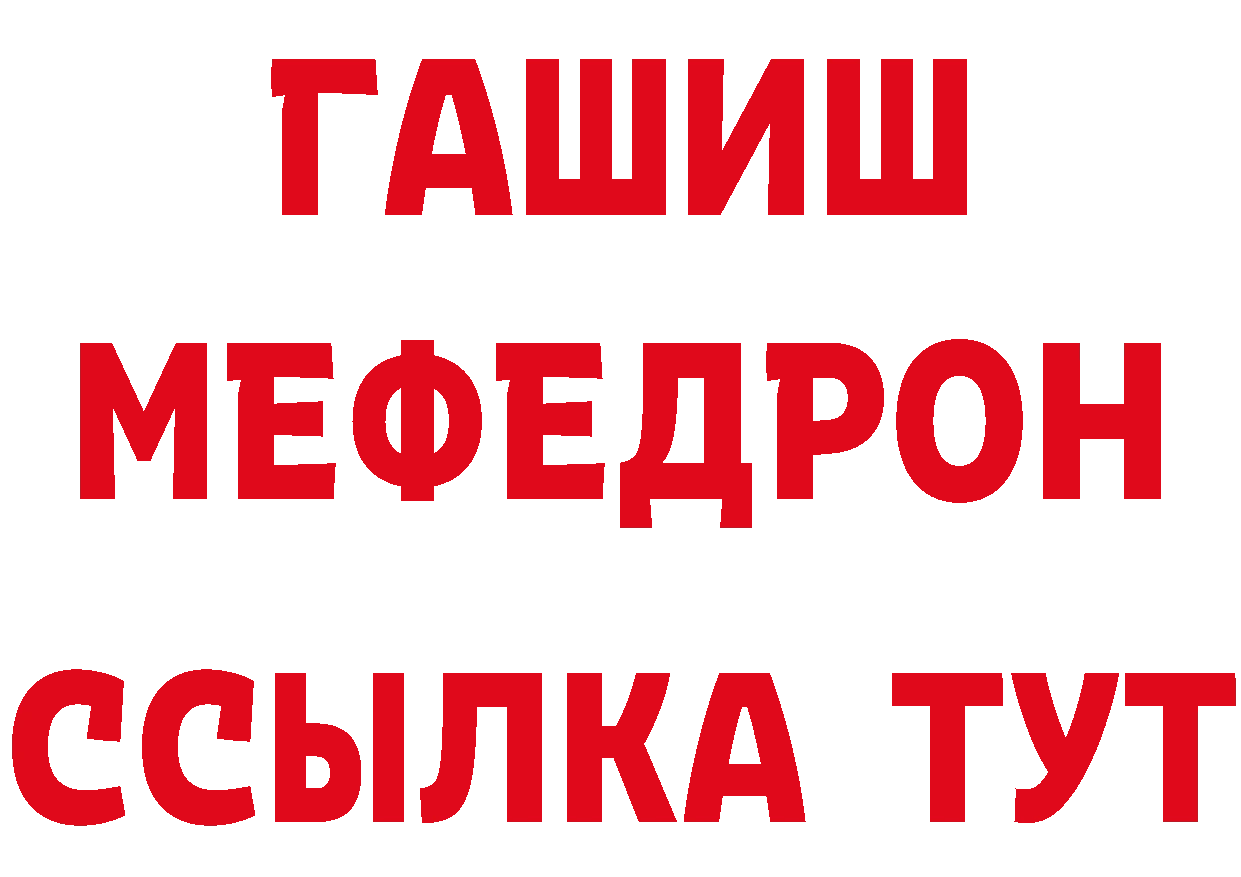 ГАШИШ
МЕФЕДРОН
ССЫЛКА ТУТ